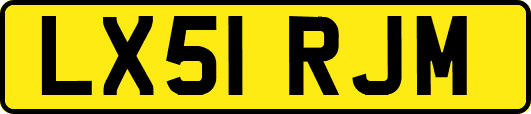 LX51 RJM